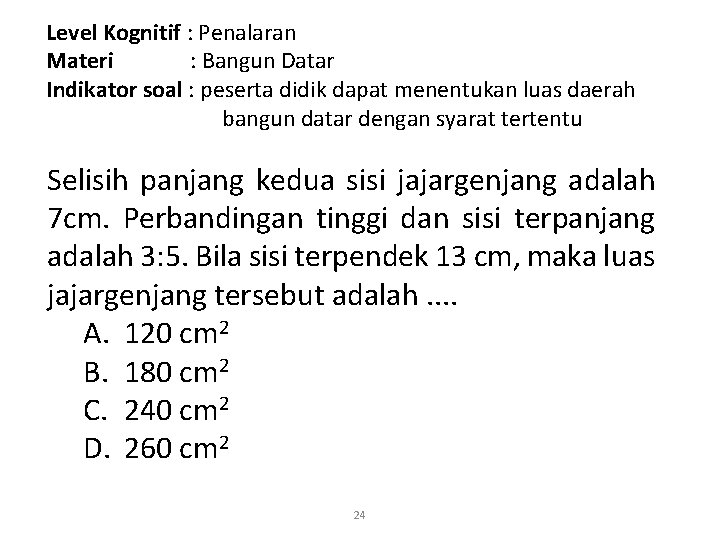 Level Kognitif : Penalaran
Materi : Bangun Datar
Indikator soal : peserta didik dapat menentukan luas daerah bangun datar dengan syarat tertentu

Selisih panjang kedua sisi jajargenjang adalah 7cm. Perbandingan tinggi dan sisi terpanjang adalah 3:5. Bila sisi terpendek 13 cm, maka luas jajargenjang tersebut adalah ....

A. 120 $cm^2$
B. 180 $cm^2$
C. 240 $cm^2$
D. 260 $cm^2$

24